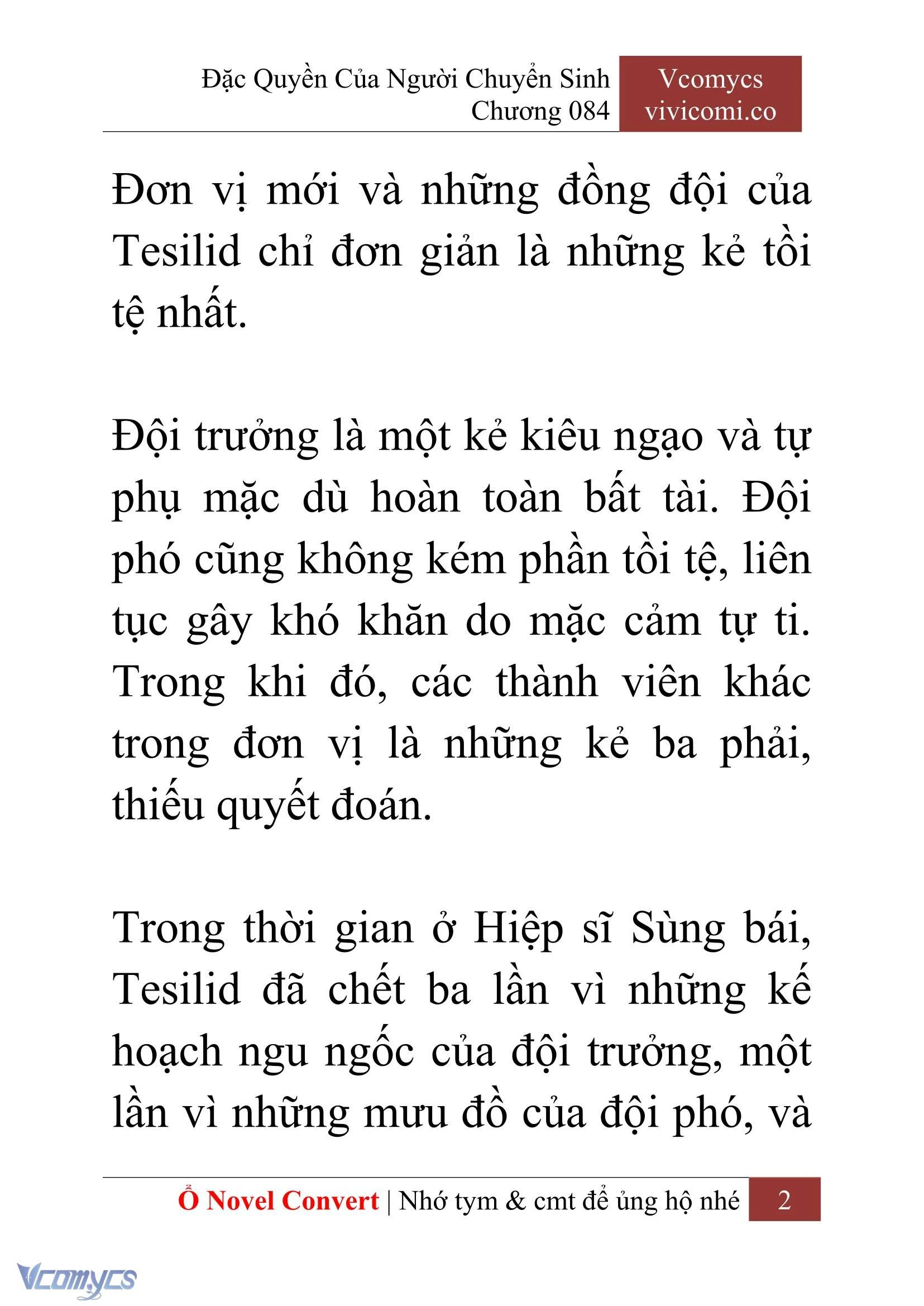 Đặc Quyền Của Người Chuyển Sinh
Chương 084

Vcomycs
vivicomi.co

Đơn vị mới và những đồng đội của Tesilid chỉ đơn giản là những kẻ tồi tệ nhất.

Đội trưởng là một kẻ kiêu ngạo và tự phụ mặc dù hoàn toàn bất tài. Đội phó cũng không kém phần tồi tệ, liên tục gây khó khăn do mặc cảm tự ti. Trong khi đó, các thành viên khác trong đơn vị là những kẻ ba phải, thiếu quyết đoán.

Trong thời gian ở Hiệp sĩ Sùng bái, Tesilid đã chết ba lần vì những kế hoạch ngu ngốc của đội trưởng, một lần vì những mưu đồ của đội phó, và

Ổ Novel Convert | Nhớ tym & cmt để ủng hộ nhé 2

Vcomycs